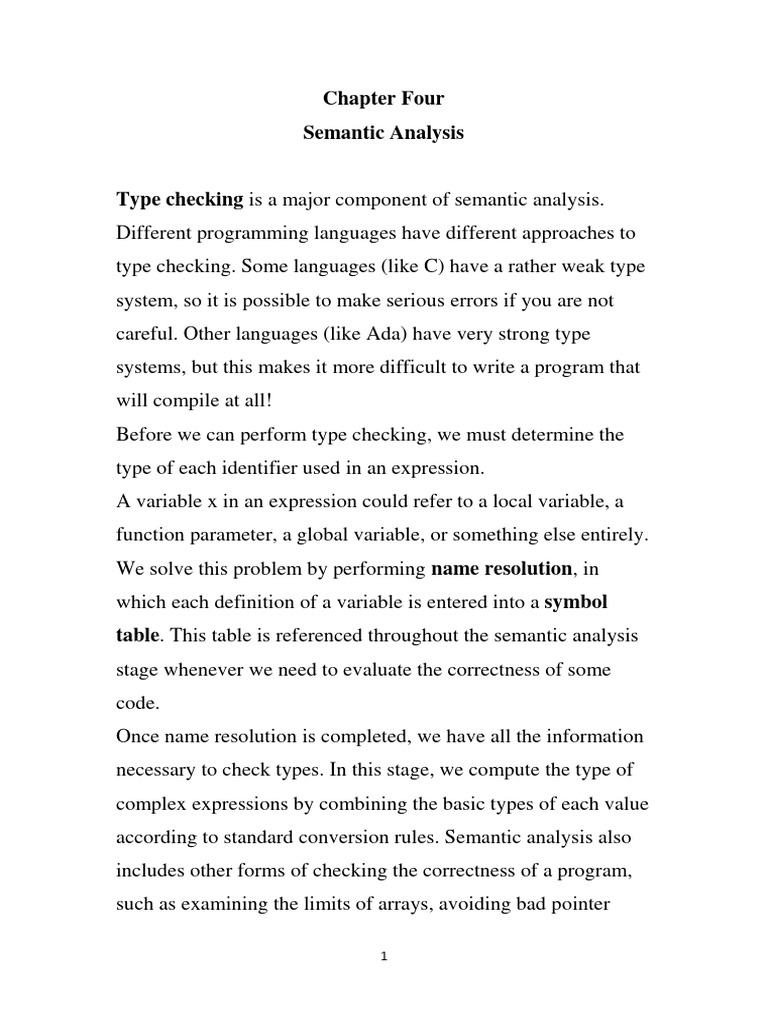 Chapter Four
Semantic Analysis

Type checking is a major component of semantic analysis. Different programming languages have different approaches to type checking. Some languages (like C) have a rather weak type system, so it is possible to make serious errors if you are not careful. Other languages (like Ada) have very strong type systems, but this makes it more difficult to write a program that will compile at all!
Before we can perform type checking, we must determine the type of each identifier used in an expression.
A variable x in an expression could refer to a local variable, a function parameter, a global variable, or something else entirely. We solve this problem by performing name resolution, in which each definition of a variable is entered into a symbol table. This table is referenced throughout the semantic analysis stage whenever we need to evaluate the correctness of some code.
Once name resolution is completed, we have all the information necessary to check types. In this stage, we compute the type of complex expressions by combining the basic types of each value according to standard conversion rules. Semantic analysis also includes other forms of checking the correctness of a program, such as examining the limits of arrays, avoiding bad pointer

1